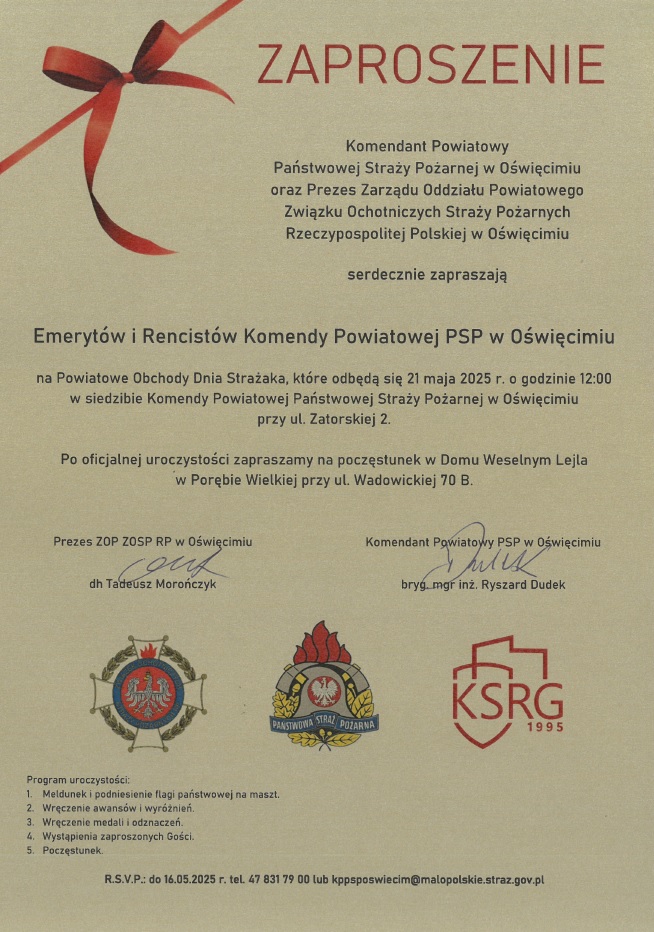 ZAPROSZENIE

Komendant Powiatowy
Państwowej Straży Pożarnej w Oświęcimiu
oraz Prezes Zarządu Oddziału Powiatowego
Związku Ochotniczych Straży Pożarnych
Rzeczypospolitej Polskiej w Oświęcimiu

serdecznie zapraszają

Emerytów i Rencistów Komendy Powiatowej PSP w Oświęcimiu

na Powiatowe Obchody Dnia Strażaka, które odbędą się 21 maja 2025 r. o godzinie 12:00 w siedzibie Komendy Powiatowej Państwowej Straży Pożarnej w Oświęcimiu przy ul. Zatorskiej 2.

Po oficjalnej uroczystości zapraszamy na poczęstunek w Domu Weselnym Lejla w Porębie Wielkiej przy ul. Wadowickiej 70 B.

Prezes ZOP ZOSP RP w Oświęcimiu
dh Tadeusz Morończyk

Komendant Powiatowy PSP w Oświęcimiu
bryg. mgr inż. Ryszard Dudek

PAŃSTWOWA STRAŻ POŻARNA

KSRG
1995

Program uroczystości:
1. Meldunek i podniesienie flagi państwowej na maszt.
2. Wręczenie awansów i wyróżnień.
3. Wręczenie medali i odznaczeń.
4. Wystąpienia zaproszonych Gości.
5. Poczęstunek.

R.S.V.P.: do 16.05.2025 r. tel. 47 831 79 00 lub kppsposwiecim@malopolskie.straz.gov.pl